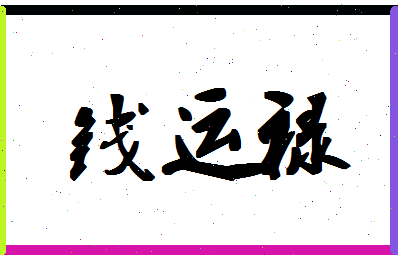 钱运禄